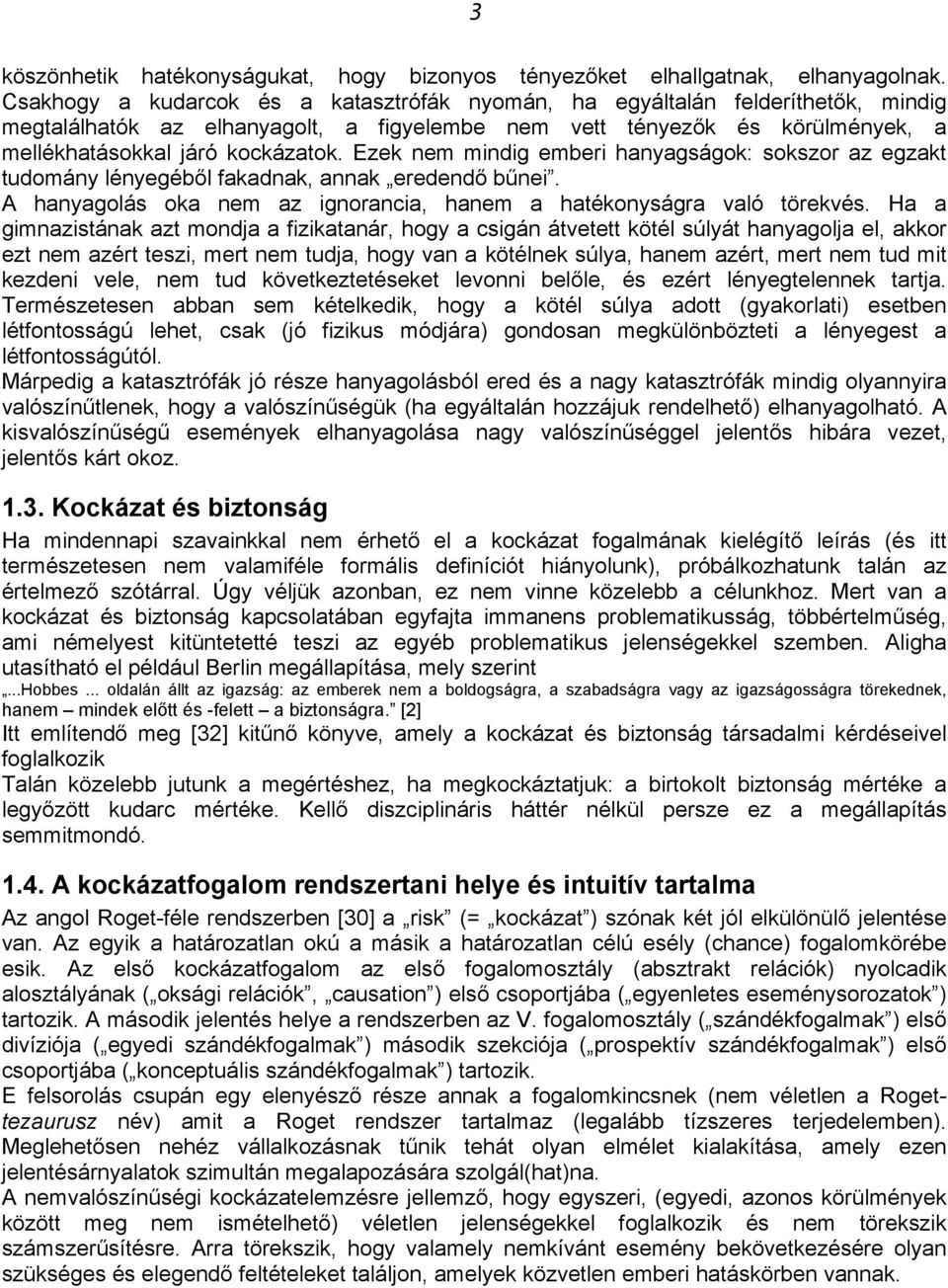 3

köszönhetik hatékonyságukat, hogy bizonyos tényezőket elhallgatnak, elhanyagolnak. Csakhogy a kudarcok és a katasztrófák nyomán, ha egyáltalán felderíthetők, mindig megtalálhatók az elhanyagolt, a figyelembe nem vett tényezők és körülmények, a mellékhatásokkal járó kockázatok. Ezek nem mindig emberi hanyagságok: sokszor az egzakt tudomány lényegéből fakadnak, annak „eredendő bűnei".
A hanyagolás oka nem az ignorancia, hanem a hatékonyságra való törekvés. Ha a gimnazistának azt mondja a fizikatanár, hogy a csigán átvetett kötél súlyát hanyagolja el, akkor ezt nem azért teszi, mert nem tudja, hogy van a kötélnek súlya, hanem azért, mert nem tud mit kezdeni vele, nem tud következtetéseket levonni belőle, és ezért lényegtelennek tartja. Természetesen abban sem kételkedik, hogy a kötél súlya adott (gyakorlati) esetben létfontosságú lehet, csak (jó fizikus módjára) gondosan megkülönbözteti a lényegest a létfontosságútól.
Márpedig a katasztrófák jó része hanyagolásból ered és a nagy katasztrófák mindig olyannyira valószínűtlenek, hogy a valószínűségük (ha egyáltalán hozzájuk rendelhető) elhanyagolható. A kisvalószínűségű események elhanyagolása nagy valószínűséggel jelentős hibára vezet, jelentős kárt okoz.

1.3. Kockázat és biztonság

Ha mindennapi szavainkkal nem érhető el a kockázat fogalmának kielégítő leírás (és itt természetesen nem valamiféle formális definíciót hiányolunk), próbálkozhatunk talán az értelmező szótárral. Úgy véljük azonban, ez nem vinne közelebb a célunkhoz. Mert van a kockázat és biztonság kapcsolatában egyfajta immanens problematikusság, többértelműség, ami némelyest kitüntetetté teszi az egyéb problematikus jelenségekkel szemben. Aligha utasítható el például Berlin megállapítása, mely szerint
„...Hobbes ... oldalán állt az igazság: az emberek nem a boldogságra, a szabadságra vagy az igazságosságra törekednek, hanem – mindek előtt és -felett – a biztonságra." [2]
Itt említendő meg [32] kitűnő könyve, amely a kockázat és biztonság társadalmi kérdéseivel foglalkozik
Talán közelebb jutunk a megértéshez, ha megkockáztatjuk: a birtokolt biztonság mértéke a legyőzött kudarc mértéke. Kellő diszciplináris háttér nélkül persze ez a megállapítás semmitmondó.

1.4. A kockázatfogalom rendszertani helye és intuitív tartalma

Az angol Roget-féle rendszerben [30] a „risk" (= „kockázat") szónak két jól elkülönülő jelentése van. Az egyik a határozatlan okú a másik a határozatlan célú esély (chance) fogalomkörébe esik. Az első kockázatfogalom az első fogalomosztály (absztrakt relációk) nyolcadik alosztályának („oksági relációk", „causation") első csoportjába („egyenletes eseménysorozatok") tartozik. A második jelentés helye a rendszerben az V. fogalomosztály („szándékfogalmak") első divíziója („egyedi szándékfogalmak") második szekciója („prospektív szándékfogalmak") első csoportjába („konceptuális szándékfogalmak") tartozik.
E felsorolás csupán egy elenyésző része annak a fogalomkincsnek (nem véletlen a Roget-tezaurusz név) amit a Roget rendszer tartalmaz (legalább tízszeres terjedelemben). Meglehetősen nehéz vállalkozásnak tűnik tehát olyan elmélet kialakítása, amely ezen jelentésárnyalatok szimultán megalapozására szolgál(hat)na.
A nemvalószínűségi kockázatelemzésre jellemző, hogy egyszeri, (egyedi, azonos körülmények között meg nem ismételhető) véletlen jelenségekkel foglalkozik és nem törekszik számszerűsítésre. Arra törekszik, hogy valamely nemkívánt esemény bekövetkezésére olyan szükséges és elegendő feltételeket találjon, amelyek közvetlen emberi hatáskörben vannak.